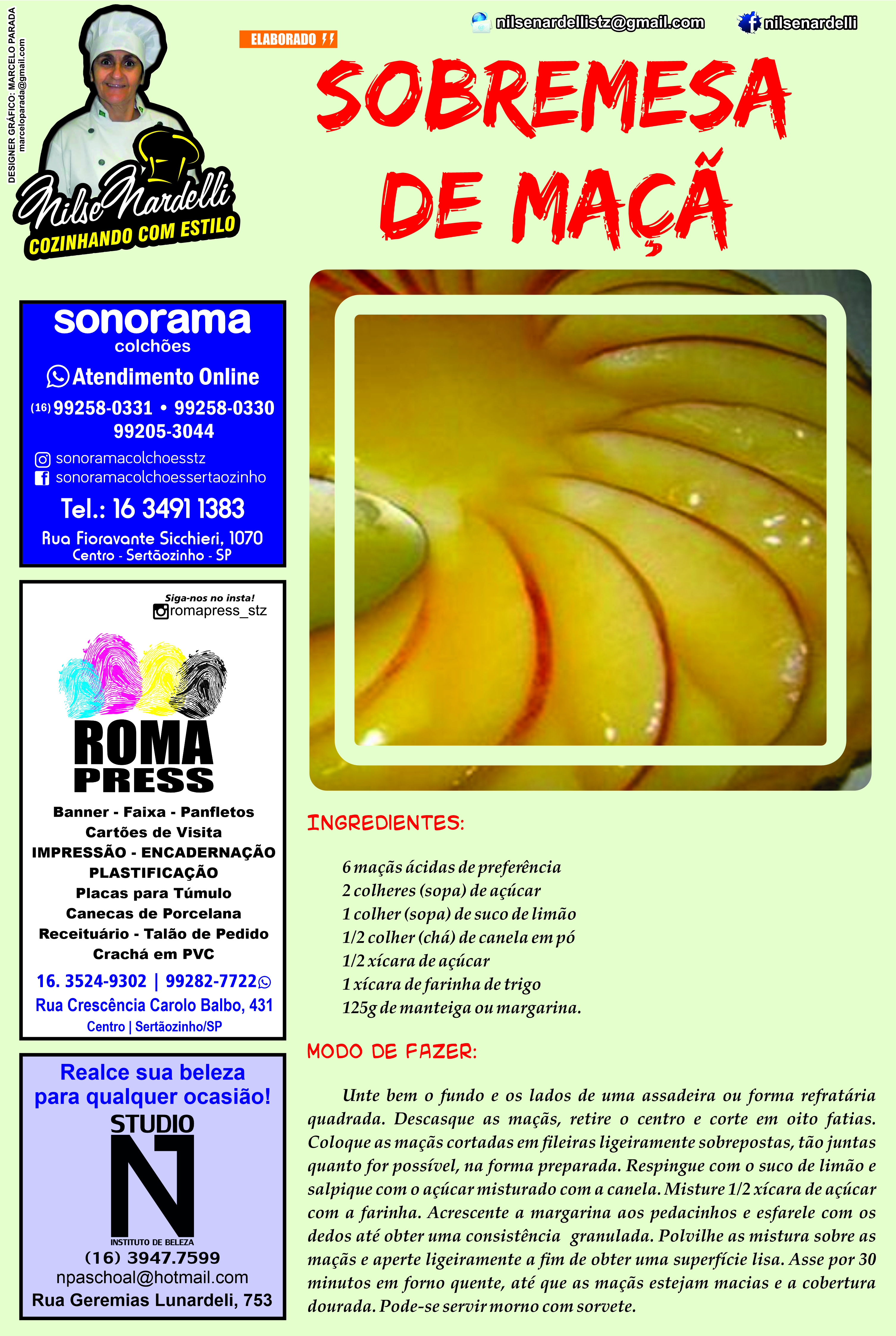 DESIGNER GRÁFICO: MARCELO PARADA
marceloparada@gmail.com

Nilse Nardelli
COZINHANDO COM ESTILO

ELABORADO

nilsenardellistz@gmail.com
nilsenardelli

SOBREMESA DE MAÇÃ

sonorama
colchões
Atendimento Online
(16) 99258-0331 • 99258-0330
99205-3044
sonoramacolchoesstz
sonoramacolchoessertaozinho
Tel.: 16 3491 1383
Rua Fioravante Sicchieri, 1070
Centro - Sertãozinho - SP

Siga-nos no insta!
romapress_stz
ROMA PRESS
Banner - Faixa - Panfletos
Cartões de Visita
IMPRESSÃO - ENCADERNAÇÃO
PLASTIFICAÇÃO
Placas para Túmulo
Canecas de Porcelana
Receituário - Talão de Pedido
Crachá em PVC
16. 3524-9302 | 99282-7722
Rua Crescência Carolo Balbo, 431
Centro | Sertãozinho/SP

Realce sua beleza para qualquer ocasião!
STUDIO
N
INSTITUTO DE BELEZA
(16) 3947.7599
npaschoal@hotmail.com
Rua Geremias Lunardeli, 753

INGREDIENTES:

6 maçãs ácidas de preferência
2 colheres (sopa) de açúcar
1 colher (sopa) de suco de limão
1/2 colher (chá) de canela em pó
1/2 xícara de açúcar
1 xícara de farinha de trigo
125g de manteiga ou margarina.

MODO DE FAZER:

Unte bem o fundo e os lados de uma assadeira ou forma refratária quadrada. Descasque as maçãs, retire o centro e corte em oito fatias. Coloque as maçãs cortadas em fileiras ligeiramente sobrepostas, tão juntas quanto for possível, na forma preparada. Respingue com o suco de limão e salpique com o açúcar misturado com a canela. Misture 1/2 xícara de açúcar com a farinha. Acrescente a margarina aos pedacinhos e esfarele com os dedos até obter uma consistência granulada. Polvilhe as mistura sobre as maçãs e aperte ligeiramente a fim de obter uma superfície lisa. Asse por 30 minutos em forno quente, até que as maçãs estejam macias e a cobertura dourada. Pode-se servir morno com sorvete.